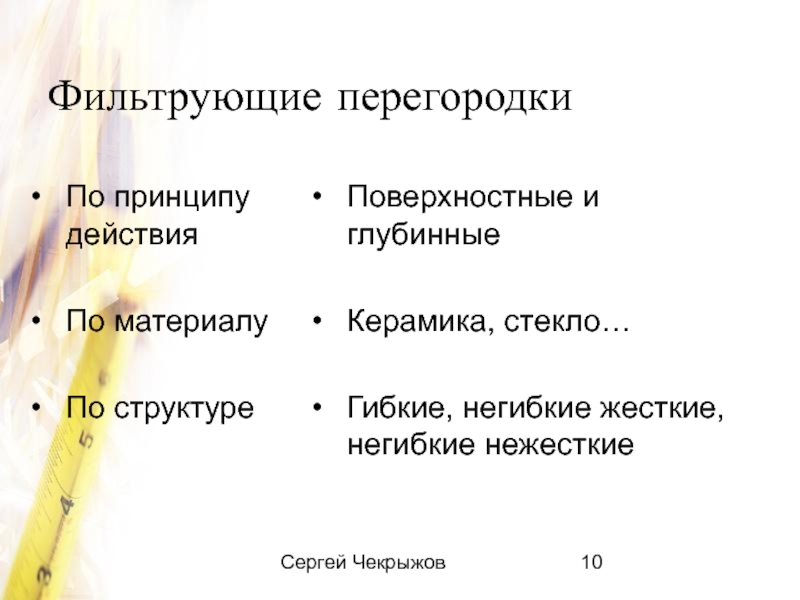 Фильтрующие перегородки

• По принципу действия

• По материалу

• По структуре

• Поверхностные и глубинные

• Керамика, стекло…

• Гибкие, негибкие жесткие, негибкие нежесткие

Сергей Чекрыжов 10